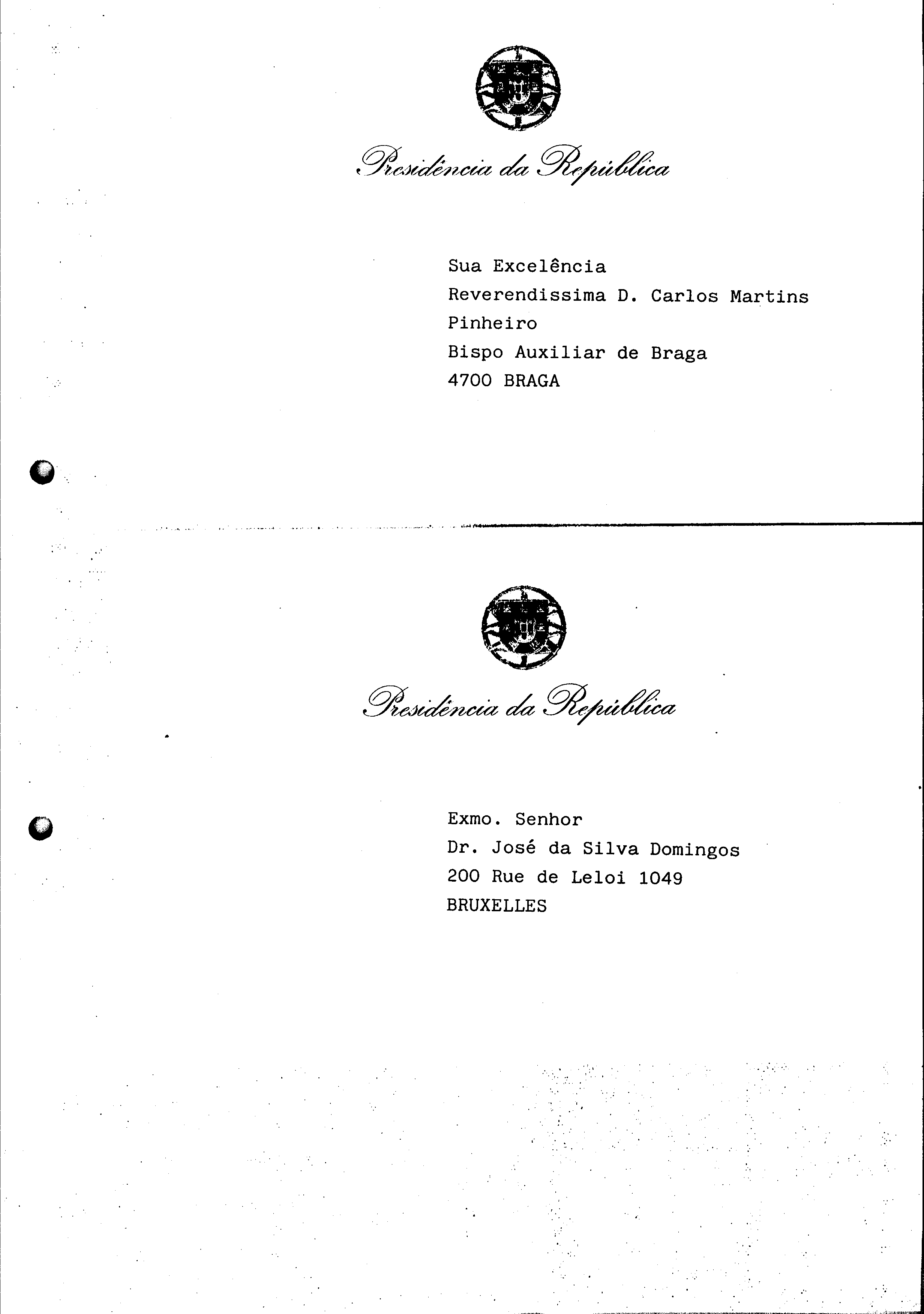 Presidência da República

Sua Excelência
Reverendissima D. Carlos Martins Pinheiro
Bispo Auxiliar de Braga
4700 BRAGA

Presidência da República

Exmo. Senhor
Dr. José da Silva Domingos
200 Rue de Leloi 1049
BRUXELLES